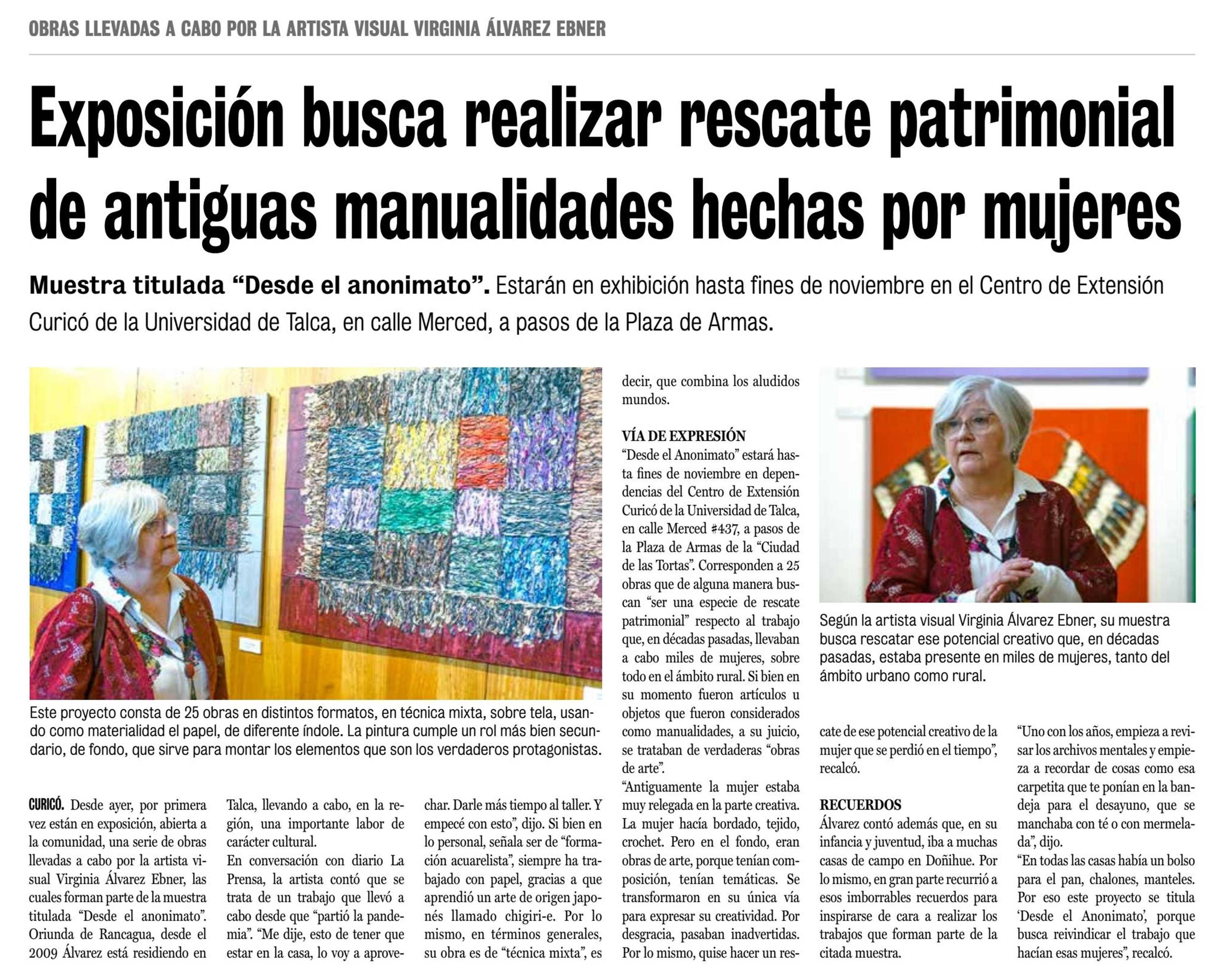 OBRAS LLEVADAS A CABO POR LA ARTISTA VISUAL VIRGINIA ÁLVAREZ EBNER

Exposición busca realizar rescate patrimonial de antiguas manualidades hechas por mujeres

Muestra titulada “Desde el anonimato”. Estarán en exhibición hasta fines de noviembre en el Centro de Extensión Curicó de la Universidad de Talca, en calle Merced, a pasos de la Plaza de Armas.

Este proyecto consta de 25 obras en distintos formatos, en técnica mixta, sobre tela, usando como materialidad el papel, de diferente índole. La pintura cumple un rol más bien secundario, de fondo, que sirve para montar los elementos que son los verdaderos protagonistas.

CURICÓ. Desde ayer, por primera vez están en exposición, abierta a la comunidad, una serie de obras llevadas a cabo por la artista visual Virginia Álvarez Ebner, las cuales forman parte de la muestra titulada “Desde el anonimato”. Oriunda de Rancagua, desde el 2009 Álvarez está residiendo en Talca, llevando a cabo, en la región, una importante labor de carácter cultural.

En conversación con diario La Prensa, la artista contó que se trata de un trabajo que llevó a cabo desde que “partió la pandemia”. “Me dije, esto de tener que estar en la casa, lo voy a aprovechar. Darle más tiempo al taller. Y empecé con esto”, dijo. Si bien en lo personal, señala ser de “formación acuarelista”, siempre ha trabajado con papel, gracias a que aprendió un arte de origen japonés llamado chigiri-e. Por lo mismo, en términos generales, su obra es de “técnica mixta”, es decir, que combina los aludidos mundos.

VÍA DE EXPRESIÓN
“Desde el Anonimato” estará hasta fines de noviembre en dependencias del Centro de Extensión Curicó de la Universidad de Talca, en calle Merced #437, a pasos de la Plaza de Armas de la “Ciudad de las Tortas”. Corresponden a 25 obras que de alguna manera buscan “ser una especie de rescate patrimonial” respecto al trabajo que, en décadas pasadas, llevaban a cabo miles de mujeres, sobre todo en el ámbito rural. Si bien en su momento fueron artículos u objetos que fueron considerados como manualidades, a su juicio, se trataban de verdaderas “obras de arte”.
“Antiguamente la mujer estaba muy relegada en la parte creativa. La mujer hacía bordado, tejido, crochet. Pero en el fondo, eran obras de arte, porque tenían composición, tenían temáticas. Se transformaron en su única vía para expresar su creatividad. Por desgracia, pasaban inadvertidas. Por lo mismo, quise hacer un rescate de ese potencial creativo de la mujer que se perdió en el tiempo”, recalcó.

Según la artista visual Virginia Álvarez Ebner, su muestra busca rescatar ese potencial creativo que, en décadas pasadas, estaba presente en miles de mujeres, tanto del ámbito urbano como rural.

RECUERDOS
Álvarez contó además que, en su infancia y juventud, iba a muchas casas de campo en Doñihue. Por lo mismo, en gran parte recurrió a esos imborrables recuerdos para inspirarse de cara a realizar los trabajos que forman parte de la citada muestra.
“Uno con los años, empieza a revisar los archivos mentales y empieza a recordar de cosas como esa carpetita que te ponían en la bandeja para el desayuno, que se manchaba con té o con mermelada”, dijo.
“En todas las casas había un bolso para el pan, chalones, manteles. Por eso este proyecto se titula ‘Desde el Anonimato’, porque busca reivindicar el trabajo que hacían esas mujeres”, recalcó.